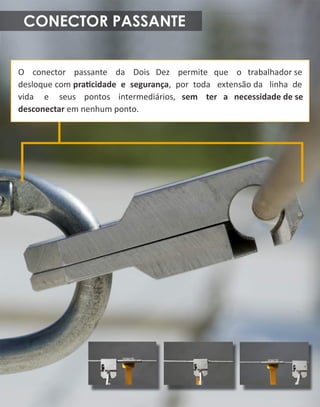 CONECTOR PASSANTE

O conector passante da Dois Dez permite que o trabalhador se desloque com praticidade e segurança, por toda extensão da linha de vida e seus pontos intermediários, sem ter a necessidade de se desconectar em nenhum ponto.